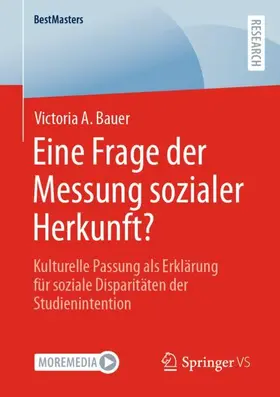 BestMasters

RESEARCH

Victoria A. Bauer

Eine Frage der Messung sozialer Herkunft?

Kulturelle Passung als Erklärung für soziale Disparitäten der Studienintention

MOREMEDIA

Springer VS